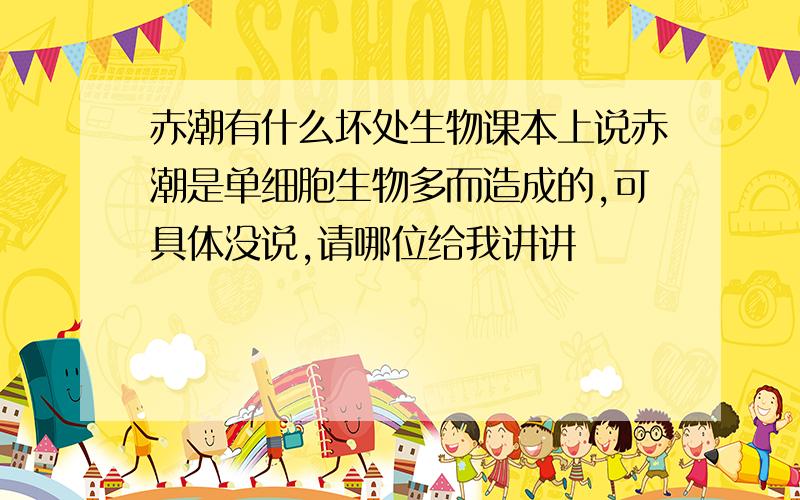 SCHOOL

赤潮有什么坏处生物课本上说赤潮是单细胞生物多而造成的,可具体没说,请哪位给我讲讲